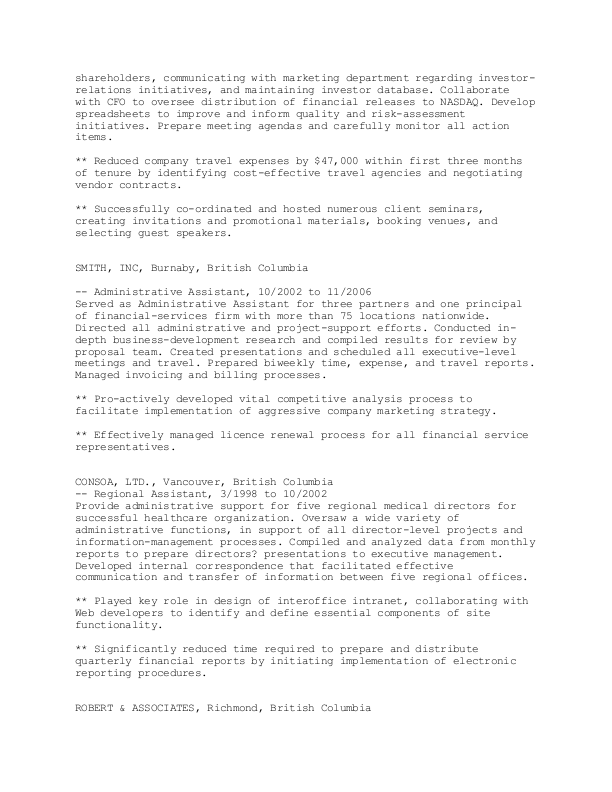 shareholders, communicating with marketing department regarding investor-relations initiatives, and maintaining investor database. Collaborate with CFO to oversee distribution of financial releases to NASDAQ. Develop spreadsheets to improve and inform quality and risk-assessment initiatives. Prepare meeting agendas and carefully monitor all action items.

** Reduced company travel expenses by $47,000 within first three months of tenure by identifying cost-effective travel agencies and negotiating vendor contracts.

** Successfully co-ordinated and hosted numerous client seminars, creating invitations and promotional materials, booking venues, and selecting guest speakers.

SMITH, INC, Burnaby, British Columbia

-- Administrative Assistant, 10/2002 to 11/2006
Served as Administrative Assistant for three partners and one principal of financial-services firm with more than 75 locations nationwide. Directed all administrative and project-support efforts. Conducted in-depth business-development research and compiled results for review by proposal team. Created presentations and scheduled all executive-level meetings and travel. Prepared biweekly time, expense, and travel reports. Managed invoicing and billing processes.

** Pro-actively developed vital competitive analysis process to facilitate implementation of aggressive company marketing strategy.

** Effectively managed licence renewal process for all financial service representatives.

CONSOA, LTD., Vancouver, British Columbia
-- Regional Assistant, 3/1998 to 10/2002
Provide administrative support for five regional medical directors for successful healthcare organization. Oversaw a wide variety of administrative functions, in support of all director-level projects and information-management processes. Compiled and analyzed data from monthly reports to prepare directors? presentations to executive management. Developed internal correspondence that facilitated effective communication and transfer of information between five regional offices.

** Played key role in design of interoffice intranet, collaborating with Web developers to identify and define essential components of site functionality.

** Significantly reduced time required to prepare and distribute quarterly financial reports by initiating implementation of electronic reporting procedures.

ROBERT & ASSOCIATES, Richmond, British Columbia